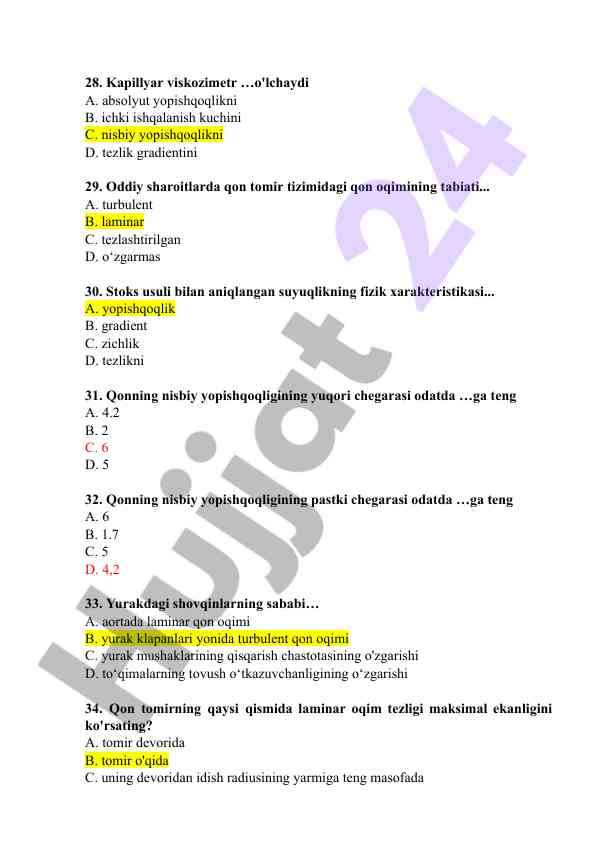 28. Kapillyar viskozimetr …o'lchaydi
A. absolyut yopishqoqlikni
B. ichki ishqalanish kuchini
C. nisbiy yopishqoqlikni
D. tezlik gradientini

29. Oddiy sharoitlarda qon tomir tizimidagi qon oqimining tabiati...
A. turbulent
B. laminar
C. tezlashtirilgan
D. o‘zgarmas

30. Stoks usuli bilan aniqlangan suyuqlikning fizik xarakteristikasi...
A. yopishqoqlik
B. gradient
C. zichlik
D. tezlikni

31. Qonning nisbiy yopishqoqligining yuqori chegarasi odatda …ga teng
A. 4.2
B. 2
C. 6
D. 5

32. Qonning nisbiy yopishqoqligining pastki chegarasi odatda …ga teng
A. 6
B. 1.7
C. 5
D. 4,2

33. Yurakdagi shovqinlarning sababi…
A. aortada laminar qon oqimi
B. yurak klapanlari yonida turbulent qon oqimi
C. yurak mushaklarining qisqarish chastotasining o'zgarishi
D. to‘qimalarning tovush o‘tkazuvchanligining o‘zgarishi

34. Qon tomirning qaysi qismida laminar oqim tezligi maksimal ekanligini ko'rsating?
A. tomir devorida
B. tomir o'qida
C. uning devoridan idish radiusining yarmiga teng masofada

Hujjat 24